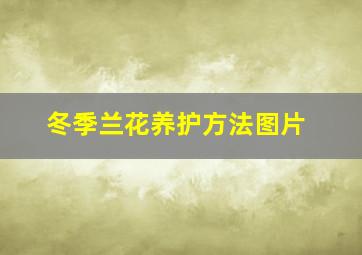 冬季兰花养护方法图片